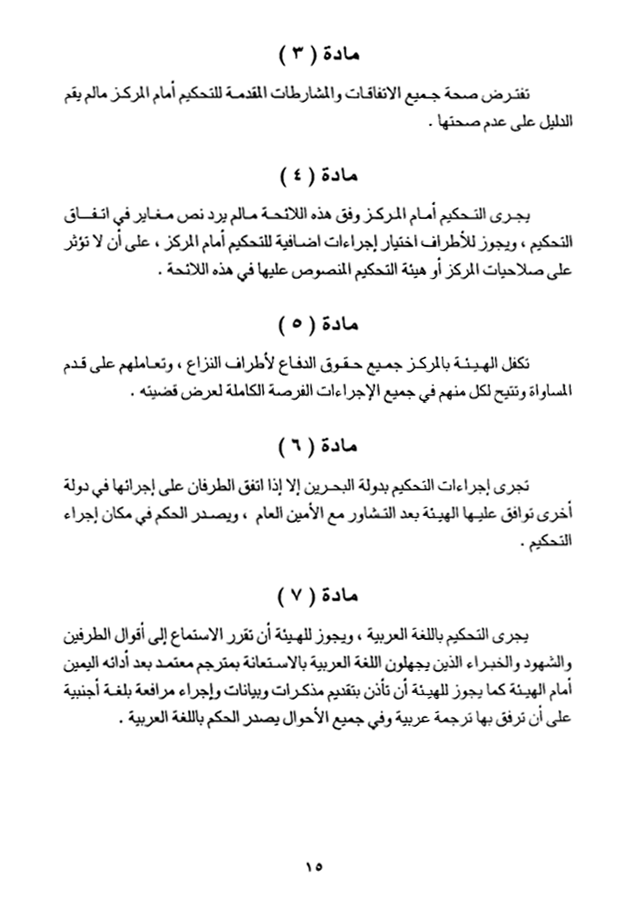 مادة ( ٣ )

تفترض صحة جميع الاتفاقات والمشارطات المقدمة للتحكيم أمام المركز مالم يقم الدليل على عدم صحتها .

مادة ( ٤ )

يجرى التحكيم أمام المركز وفق هذه اللائحة مالم يرد نص مغاير في اتفاق التحكيم ، ويجوز للأطراف اختيار إجراءات اضافية للتحكيم أمام المركز ، على أن لا تؤثر على صلاحيات المركز أو هيئة التحكيم المنصوص عليها في هذه اللائحة .

مادة ( ٥ )

تكفل الهيئة بالمركز جميع حقوق الدفاع لأطراف النزاع ، وتعاملهم على قدم المساواة وتتيح لكل منهم في جميع الإجراءات الفرصة الكاملة لعرض قضيته .

مادة ( ٦ )

تجرى إجراءات التحكيم بدولة البحرين إلا إذا اتفق الطرفان على إجرائها في دولة أخرى توافق عليها الهيئة بعد التشاور مع الأمين العام ، ويصدر الحكم في مكان إجراء التحكيم .

مادة ( ٧ )

يجرى التحكيم باللغة العربية ، ويجوز للهيئة أن تقرر الاستماع إلى أقوال الطرفين والشهود والخبراء الذين يجهلون اللغة العربية بالاستعانة بمترجم معتمد بعد أدائه اليمين أمام الهيئة كما يجوز للهيئة أن تأذن بتقديم مذكرات وبيانات وإجراء مرافعة بلغة أجنبية على أن ترفق بها ترجمة عربية وفي جميع الأحوال يصدر الحكم باللغة العربية .

١٥